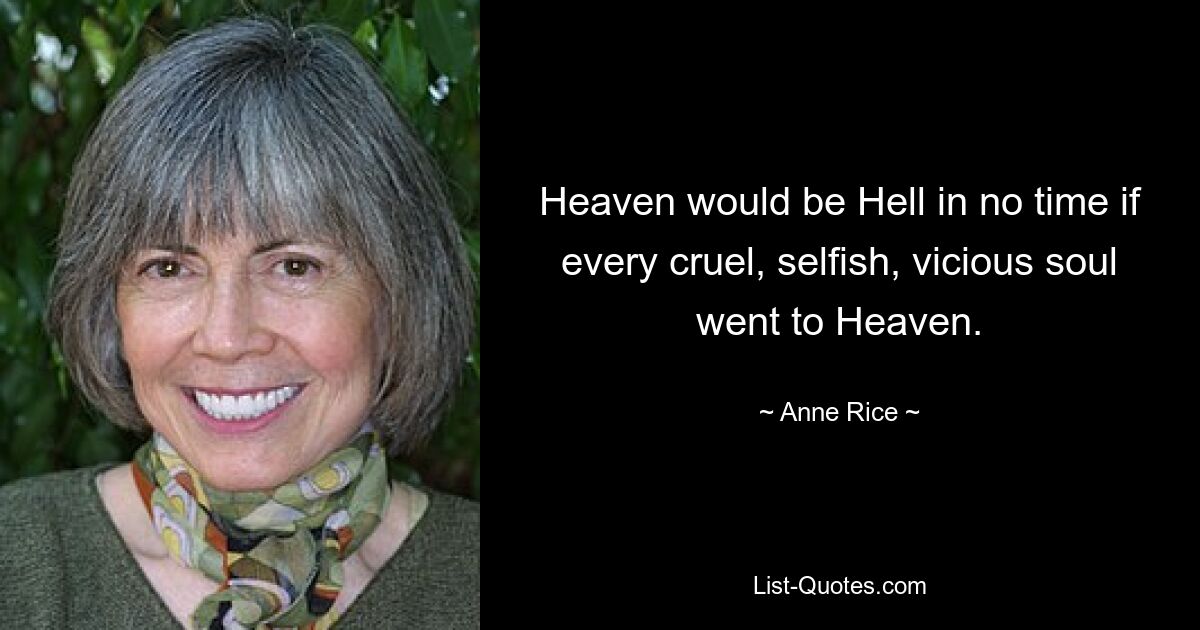 Heaven would be Hell in no time if every cruel, selfish, vicious soul went to Heaven.

~ Anne Rice ~

List-Quotes.com